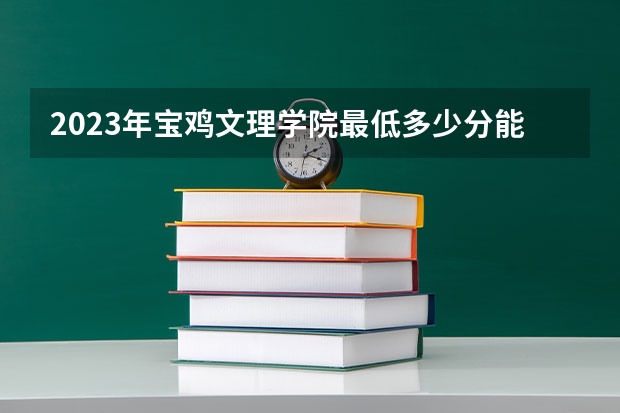 2023年宝鸡文理学院最低多少分能